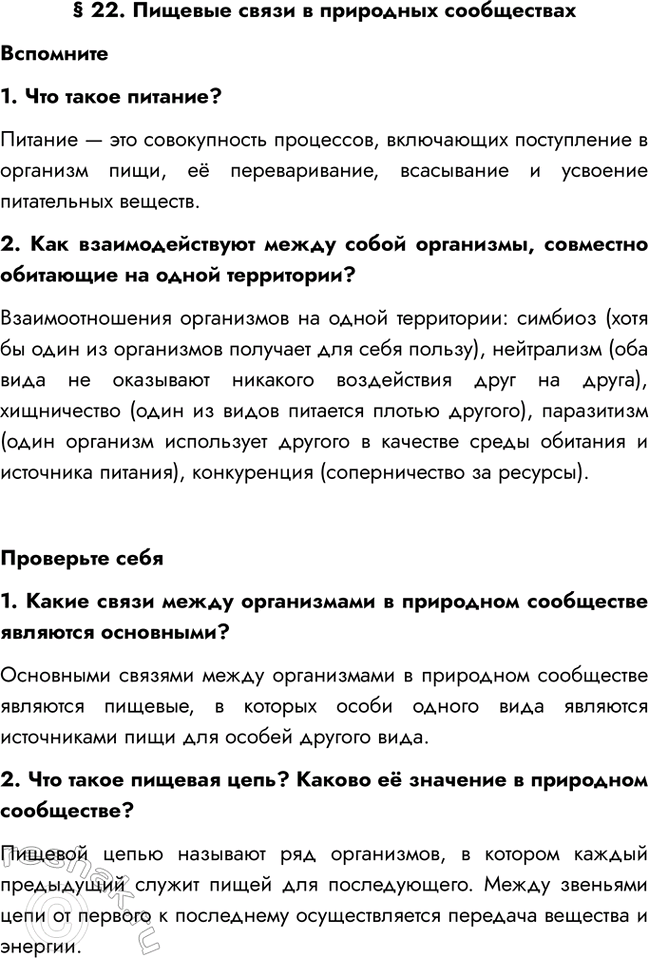 § 22. Пищевые связи в природных сообществах

Вспомните

1. Что такое питание?

Питание — это совокупность процессов, включающих поступление в организм пищи, её переваривание, всасывание и усвоение питательных веществ.

2. Как взаимодействуют между собой организмы, совместно обитающие на одной территории?

Взаимоотношения организмов на одной территории: симбиоз (хотя бы один из организмов получает для себя пользу), нейтрализм (оба вида не оказывают никакого воздействия друг на друга), хищничество (один из видов питается плотью другого), паразитизм (один организм использует другого в качестве среды обитания и источника питания), конкуренция (соперничество за ресурсы).

Проверьте себя

1. Какие связи между организмами в природном сообществе являются основными?

Основными связями между организмами в природном сообществе являются пищевые, в которых особи одного вида являются источниками пищи для особей другого вида.

2. Что такое пищевая цепь? Каково её значение в природном сообществе?

Пищевой цепью называют ряд организмов, в котором каждый предыдущий служит пищей для последующего. Между звеньями цепи от первого к последнему осуществляется передача вещества и энергии.

reshak.ru